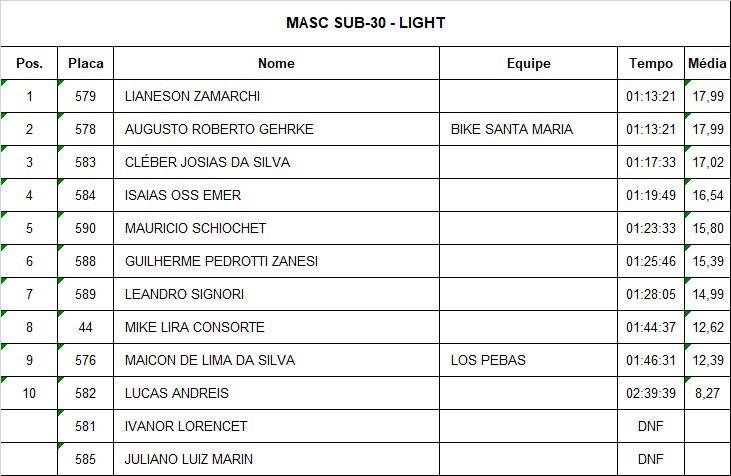 MASC SUB-30 - LIGHT

| Pos. | Placa | Nome | Equipe | Tempo | Média |
|---|---|---|---|---|---|
| 1 | 579 | LIANESON ZAMARCHI | | 01:13:21 | 17,99 |
| 2 | 578 | AUGUSTO ROBERTO GEHRKE | BIKE SANTA MARIA | 01:13:21 | 17,99 |
| 3 | 583 | CLÉBER JOSIAS DA SILVA | | 01:17:33 | 17,02 |
| 4 | 584 | ISAIAS OSS EMER | | 01:19:49 | 16,54 |
| 5 | 590 | MAURICIO SCHIOCHET | | 01:23:33 | 15,80 |
| 6 | 588 | GUILHERME PEDROTTI ZANESI | | 01:25:46 | 15,39 |
| 7 | 589 | LEANDRO SIGNORI | | 01:28:05 | 14,99 |
| 8 | 44 | MIKE LIRA CONSORTE | | 01:44:37 | 12,62 |
| 9 | 576 | MAICON DE LIMA DA SILVA | LOS PEBAS | 01:46:31 | 12,39 |
| 10 | 582 | LUCAS ANDREIS | | 02:39:39 | 8,27 |
| | 581 | IVANOR LORENCET | | DNF | |
| | 585 | JULIANO LUIZ MARIN | | DNF | |